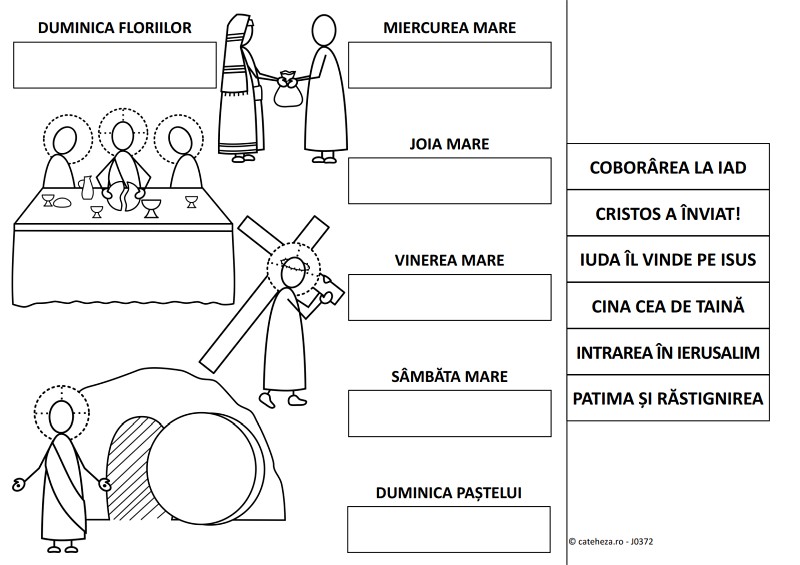 DUMINICA FLORIILOR

MIERCUREA MARE

JOIA MARE

VINEREA MARE

SÂMBĂTA MARE

DUMINICA PAȘTELUI

COBORÂREA LA IAD

CRISTOS A ÎNVIAT!

IUDA ÎL VINDE PE ISUS

CINA CEA DE TAINĂ

INTRAREA ÎN IERUSALIM

PATIMA ȘI RĂSTIGNIREA

© cateheza.ro - J0372